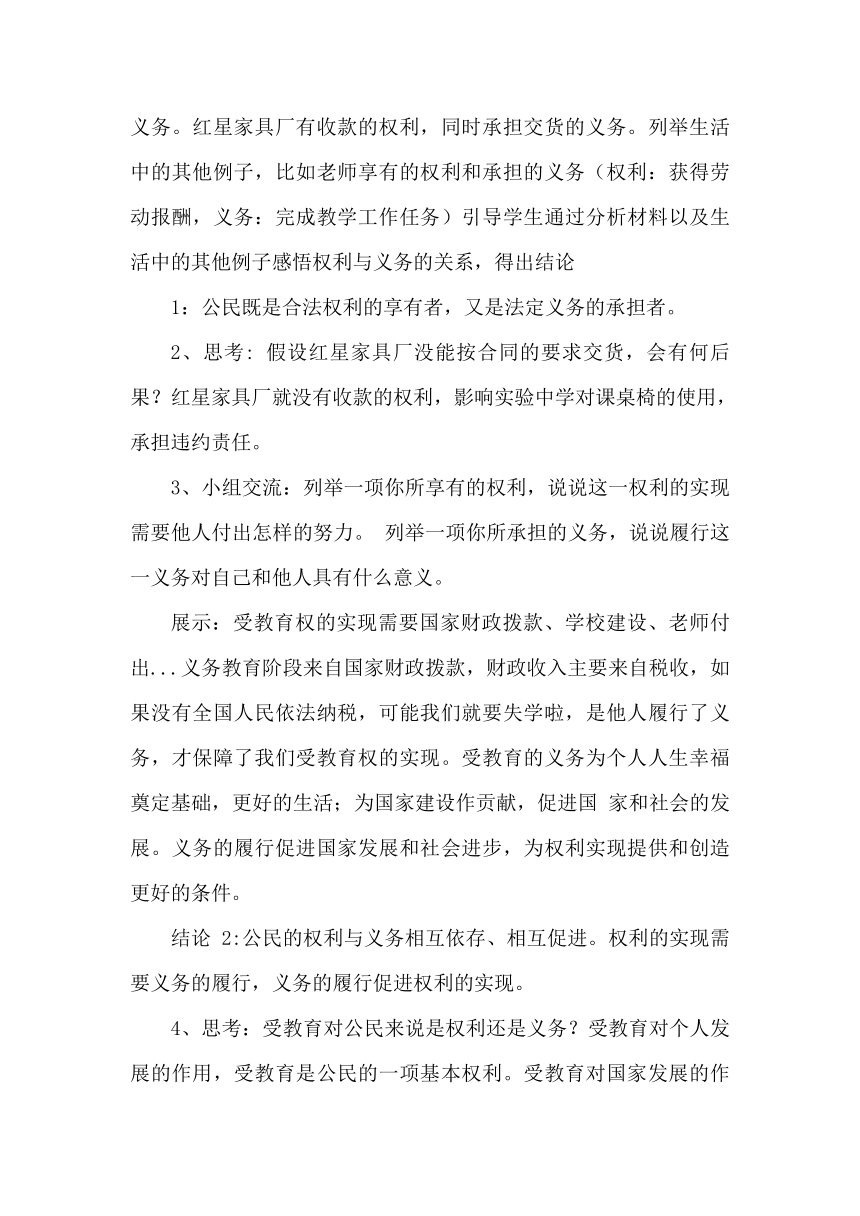 义务。红星家具厂有收款的权利，同时承担交货的义务。列举生活中的其他例子，比如老师享有的权利和承担的义务（权利：获得劳动报酬，义务：完成教学工作任务）引导学生通过分析材料以及生活中的其他例子感悟权利与义务的关系，得出结论

1：公民既是合法权利的享有者，又是法定义务的承担者。

2、思考：假设红星家具厂没能按合同的要求交货，会有何后果？红星家具厂就没有收款的权利，影响实验中学对课桌椅的使用，承担违约责任。

3、小组交流：列举一项你所享有的权利，说说这一权利的实现需要他人付出怎样的努力。 列举一项你所承担的义务，说说履行这一义务对自己和他人具有什么意义。

展示：受教育权的实现需要国家财政拨款、学校建设、老师付出...义务教育阶段来自国家财政拨款，财政收入主要来自税收，如果没有全国人民依法纳税，可能我们就要失学啦，是他人履行了义务，才保障了我们受教育权的实现。受教育的义务为个人人生幸福奠定基础，更好的生活；为国家建设作贡献，促进国 家和社会的发展。义务的履行促进国家发展和社会进步，为权利实现提供和创造更好的条件。

结论 2:公民的权利与义务相互依存、相互促进。权利的实现需要义务的履行，义务的履行促进权利的实现。

4、思考：受教育对公民来说是权利还是义务？受教育对个人发展的作用，受教育是公民的一项基本权利。受教育对国家发展的作